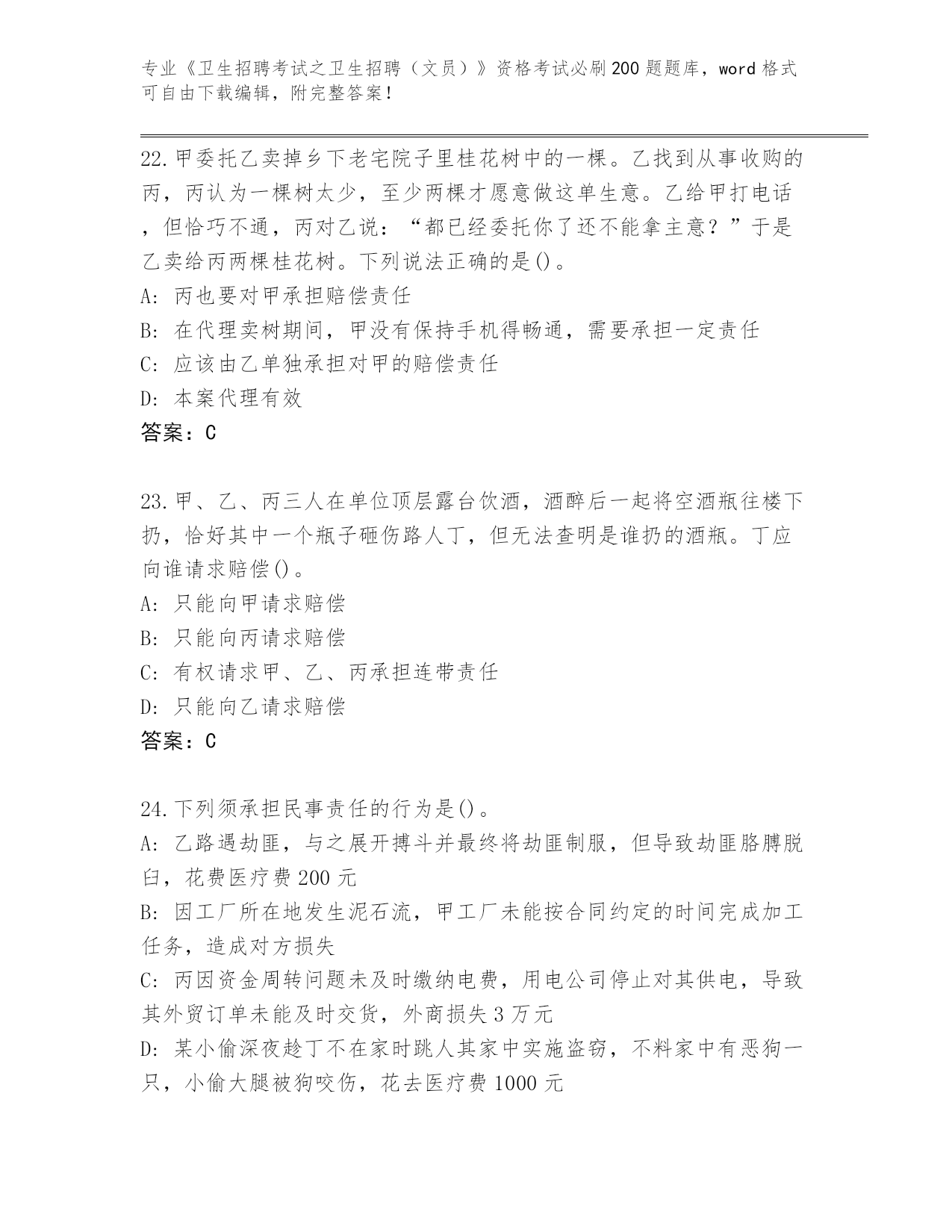 专业《卫生招聘考试之卫生招聘（文员）》资格考试必刷200题题库，word格式可自由下载编辑，附完整答案！

22.甲委托乙卖掉乡下老宅院子里桂花树中的一棵。乙找到从事收购的丙，丙认为一棵树太少，至少两棵才愿意做这单生意。乙给甲打电话，但恰巧不通，丙对乙说：“都已经委托你了还不能拿主意？”于是乙卖给丙两棵桂花树。下列说法正确的是()。
A: 丙也要对甲承担赔偿责任
B: 在代理卖树期间，甲没有保持手机得畅通，需要承担一定责任
C: 应该由乙单独承担对甲的赔偿责任
D: 本案代理有效
答案：C

23.甲、乙、丙三人在单位顶层露台饮酒，酒醉后一起将空酒瓶往楼下扔，恰好其中一个瓶子砸伤路人丁，但无法查明是谁扔的酒瓶。丁应向谁请求赔偿()。
A: 只能向甲请求赔偿
B: 只能向丙请求赔偿
C: 有权请求甲、乙、丙承担连带责任
D: 只能向乙请求赔偿
答案：C

24.下列须承担民事责任的行为是()。
A: 乙路遇劫匪，与之展开搏斗并最终将劫匪制服，但导致劫匪胳膊脱臼，花费医疗费200元
B: 因工厂所在地发生泥石流，甲工厂未能按合同约定的时间完成加工任务，造成对方损失
C: 丙因资金周转问题未及时缴纳电费，用电公司停止对其供电，导致其外贸订单未能及时交货，外商损失3万元
D: 某小偷深夜趁丁不在家时跳人其家中实施盗窃，不料家中有恶狗一只，小偷大腿被狗咬伤，花去医疗费1000元